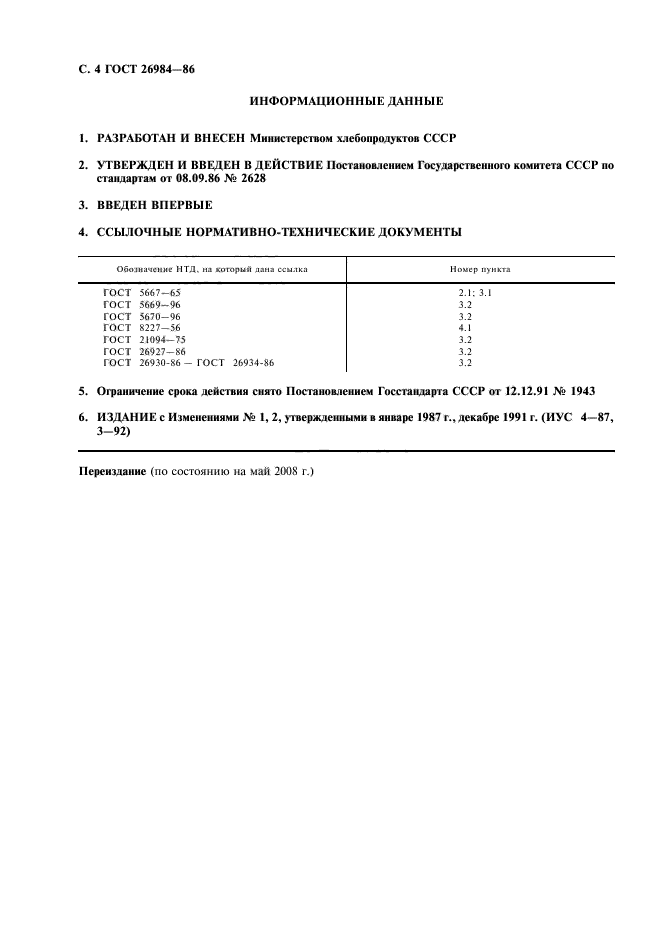 С. 4 ГОСТ 26984—86

ИНФОРМАЦИОННЫЕ ДАННЫЕ

1. РАЗРАБОТАН И ВНЕСЕН Министерством хлебопродуктов СССР

2. УТВЕРЖДЕН И ВВЕДЕН В ДЕЙСТВИЕ Постановлением Государственного комитета СССР по стандартам от 08.09.86 № 2628

3. ВВЕДЕН ВПЕРВЫЕ

4. ССЫЛОЧНЫЕ НОРМАТИВНО-ТЕХНИЧЕСКИЕ ДОКУМЕНТЫ

| Обозначение НТД, на который дана ссылка | Номер пункта |
|---|---|
| ГОСТ 5667—65 | 2.1; 3.1 |
| ГОСТ 5669—96 | 3.2 |
| ГОСТ 5670—96 | 3.2 |
| ГОСТ 8227—56 | 4.1 |
| ГОСТ 21094—75 | 3.2 |
| ГОСТ 26927—86 | 3.2 |
| ГОСТ 26930-86 — ГОСТ 26934-86 | 3.2 |

5. Ограничение срока действия снято Постановлением Госстандарта СССР от 12.12.91 № 1943

6. ИЗДАНИЕ с Изменениями № 1, 2, утвержденными в январе 1987 г., декабре 1991 г. (ИУС 4—87, 3—92)

Переиздание (по состоянию на май 2008 г.)